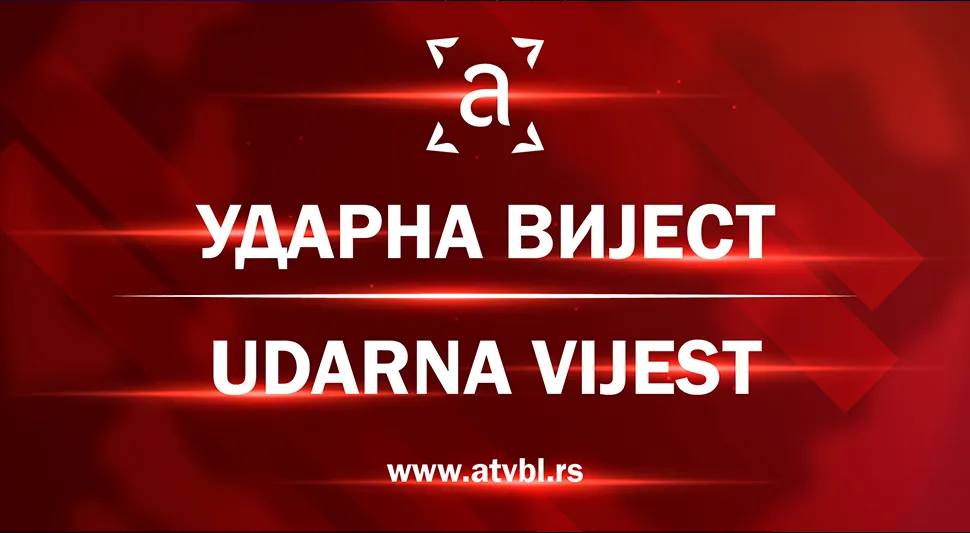 a

УДАРНА ВИЈЕСТ

UDARNA VIJEST

www.atvbl.rs